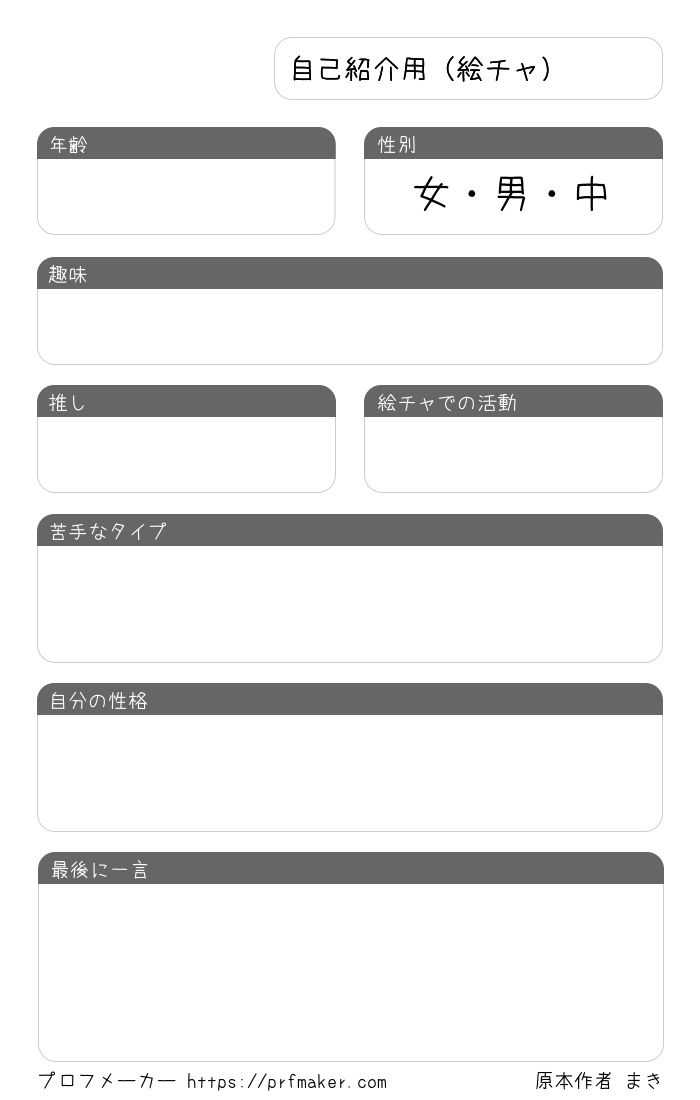 自己紹介用（絵チャ）

年齢

性別

女・男・中

趣味

推し

絵チャでの活動

苦手なタイプ

自分の性格

最後に一言

プロフメーカー https://prfmaker.com

原本作者 まき